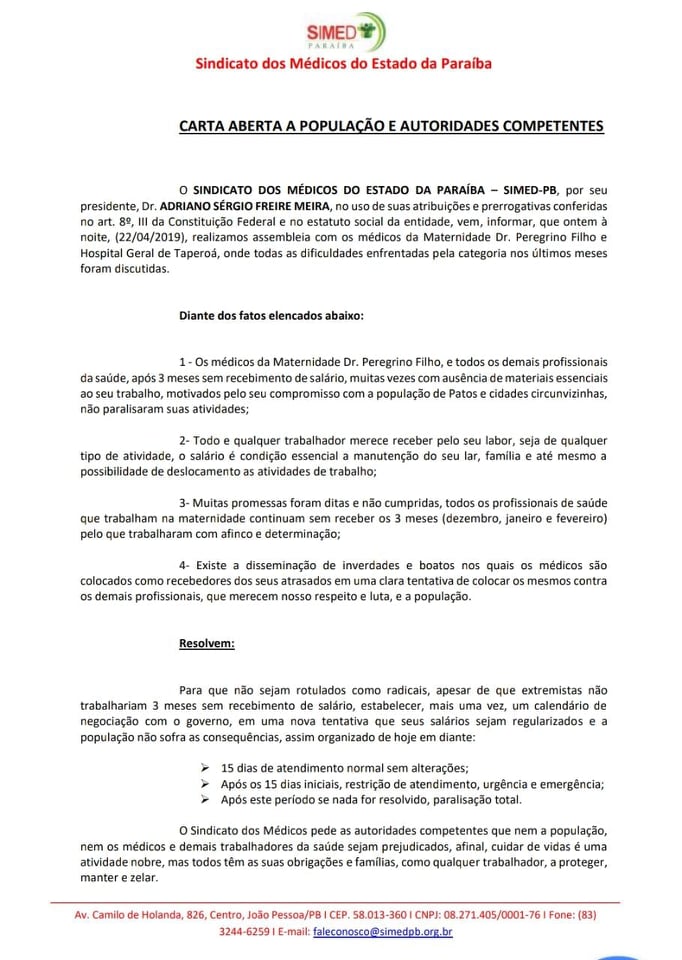 SIMED
PARAÍBA

Sindicato dos Médicos do Estado da Paraíba

CARTA ABERTA A POPULAÇÃO E AUTORIDADES COMPETENTES

O SINDICATO DOS MÉDICOS DO ESTADO DA PARAÍBA – SIMED-PB, por seu presidente, Dr. ADRIANO SÉRGIO FREIRE MEIRA, no uso de suas atribuições e prerrogativas conferidas no art. 8º, III da Constituição Federal e no estatuto social da entidade, vem, informar, que ontem à noite, (22/04/2019), realizamos assembleia com os médicos da Maternidade Dr. Peregrino Filho e Hospital Geral de Taperoá, onde todas as dificuldades enfrentadas pela categoria nos últimos meses foram discutidas.

Diante dos fatos elencados abaixo:

1 - Os médicos da Maternidade Dr. Peregrino Filho, e todos os demais profissionais da saúde, após 3 meses sem recebimento de salário, muitas vezes com ausência de materiais essenciais ao seu trabalho, motivados pelo seu compromisso com a população de Patos e cidades circunvizinhas, não paralisaram suas atividades;

2- Todo e qualquer trabalhador merece receber pelo seu labor, seja de qualquer tipo de atividade, o salário é condição essencial a manutenção do seu lar, família e até mesmo a possibilidade de deslocamento as atividades de trabalho;

3- Muitas promessas foram ditas e não cumpridas, todos os profissionais de saúde que trabalham na maternidade continuam sem receber os 3 meses (dezembro, janeiro e fevereiro) pelo que trabalharam com afinco e determinação;

4- Existe a disseminação de inverdades e boatos nos quais os médicos são colocados como recebedores dos seus atrasados em uma clara tentativa de colocar os mesmos contra os demais profissionais, que merecem nosso respeito e luta, e a população.

Resolvem:

Para que não sejam rotulados como radicais, apesar de que extremistas não trabalhariam 3 meses sem recebimento de salário, estabelecer, mais uma vez, um calendário de negociação com o governo, em uma nova tentativa que seus salários sejam regularizados e a população não sofra as consequências, assim organizado de hoje em diante:

➢ 15 dias de atendimento normal sem alterações;
➢ Após os 15 dias iniciais, restrição de atendimento, urgência e emergência;
➢ Após este período se nada for resolvido, paralisação total.

O Sindicato dos Médicos pede as autoridades competentes que nem a população, nem os médicos e demais trabalhadores da saúde sejam prejudicados, afinal, cuidar de vidas é uma atividade nobre, mas todos têm as suas obrigações e famílias, como qualquer trabalhador, a proteger, manter e zelar.

Av. Camilo de Holanda, 826, Centro, João Pessoa/PB I CEP. 58.013-360 I CNPJ: 08.271.405/0001-76 I Fone: (83) 3244-6259 I E-mail: faleconosco@simedpb.org.br